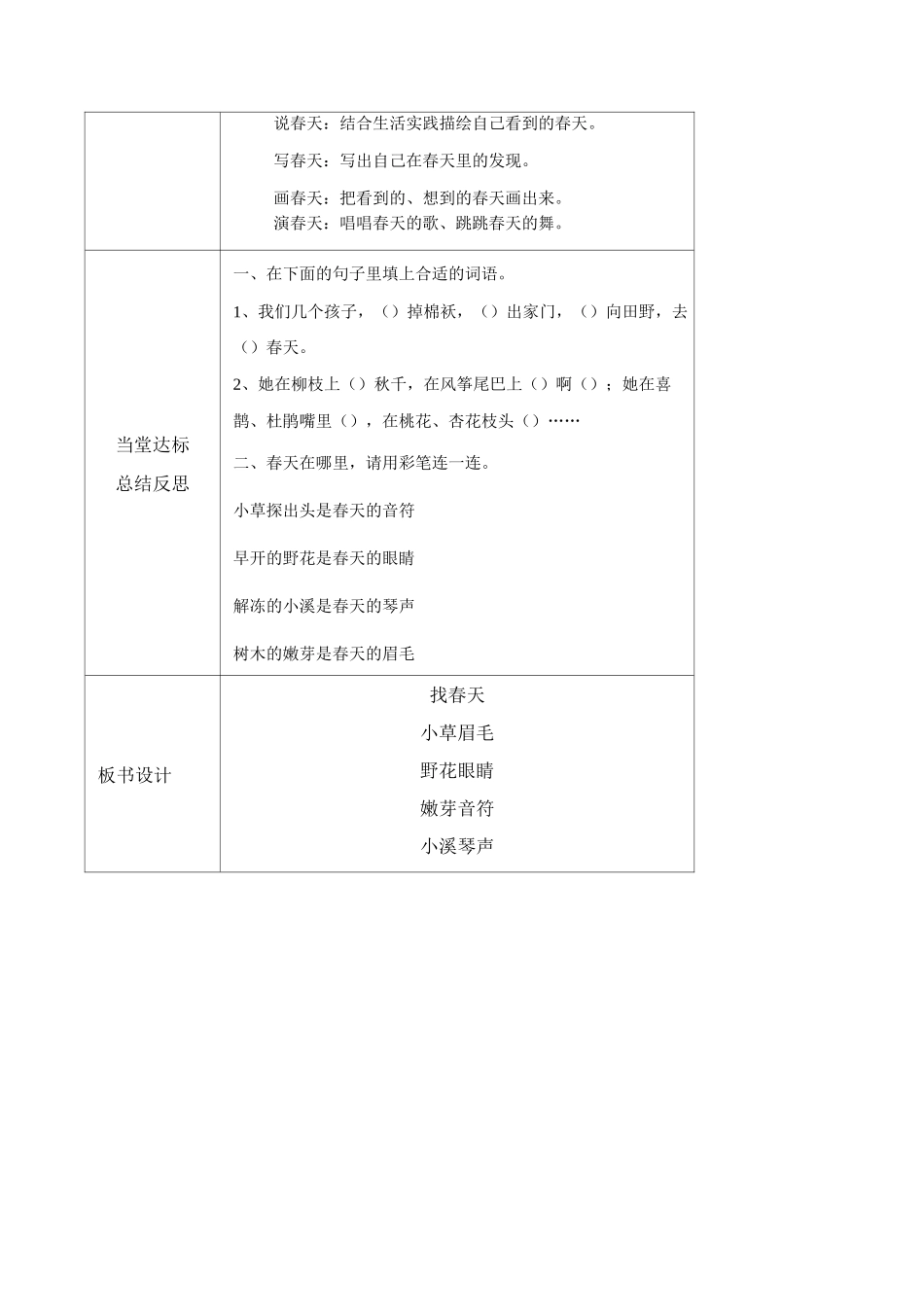 | | 说春天：结合生活实践描绘自己看到的春天。<br>写春天：写出自己在春天里的发现。<br>画春天：把看到的、想到的春天画出来。<br>演春天：唱唱春天的歌、跳跳春天的舞。 |
|---|---|
| 当堂达标<br>总结反思 | 一、在下面的句子里填上合适的词语。<br>1、我们几个孩子，（）掉棉袄，（）出家门，（）向田野，去（）春天。<br>2、她在柳枝上（）秋千，在风筝尾巴上（）啊（）；她在喜鹊、杜鹃嘴里（），在桃花、杏花枝头（）……<br>二、春天在哪里，请用彩笔连一连。<br>小草探出头是春天的音符<br>早开的野花是春天的眼睛<br>解冻的小溪是春天的琴声<br>树木的嫩芽是春天的眉毛 |
| 板书设计 | 找春天<br>小草眉毛<br>野花眼睛<br>嫩芽音符<br>小溪琴声 |